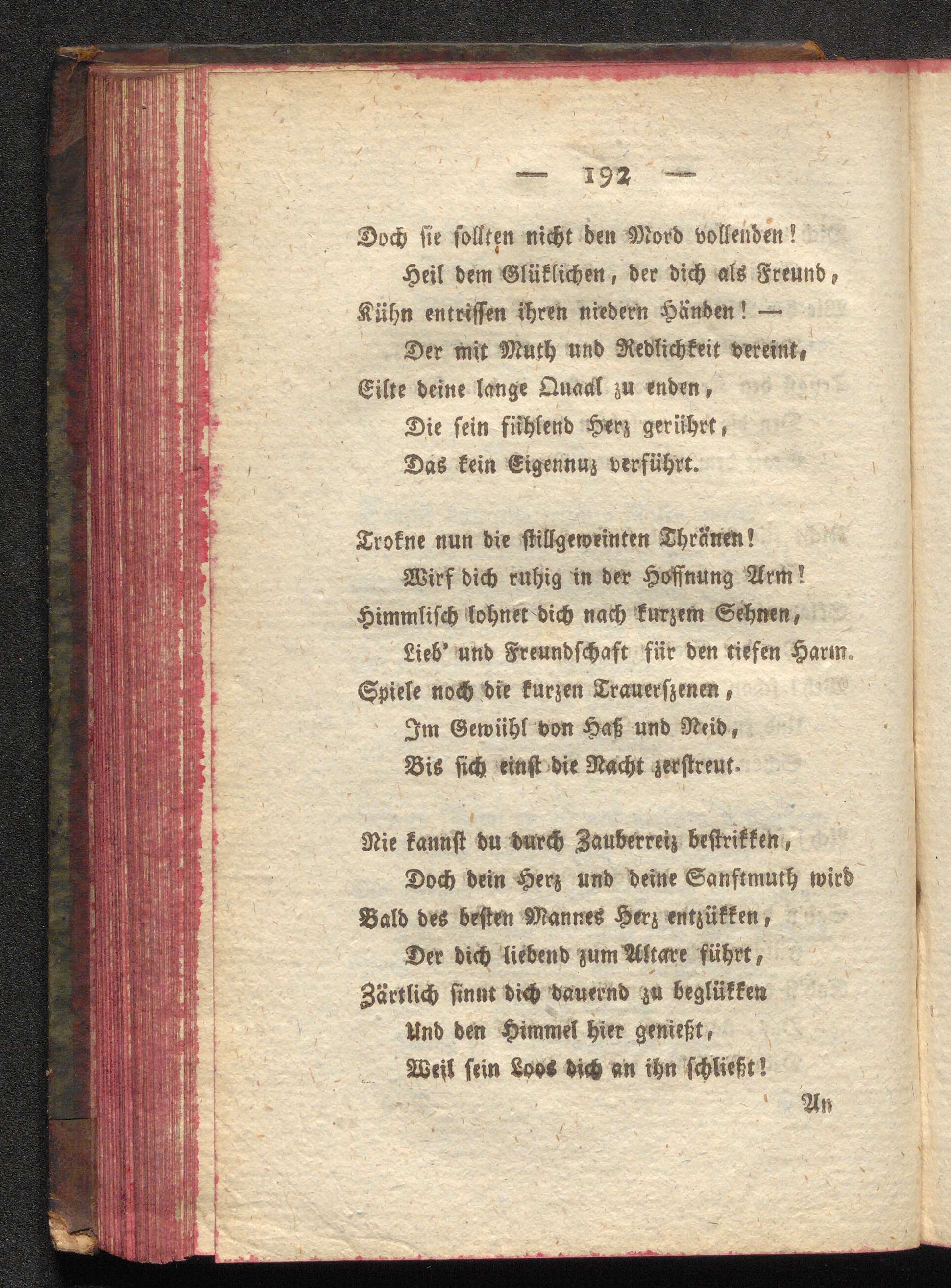 — 192 —

Doch sie sollten nicht den Mord vollenden!
Heil dem Glüklichen, der dich als Freund,
Kühn entrissen ihren niedern Händen! —
Der mit Muth und Redlichkeit vereint,
Eilte deine lange Quaal zu enden,
Die sein fühlend Herz gerührt,
Das kein Eigennuz verführt.

Trokne nun die stillgeweinten Thränen!
Wirf dich ruhig in der Hoffnung Arm!
Himmlisch lohnet dich nach kurzem Sehnen,
Lieb' und Freundschaft für den tiefen Harm.
Spiele noch die kurzen Trauerszenen,
Im Gewühl von Haß und Neid,
Bis sich einst die Nacht zerstreut.

Nie kannst du durch Zauberreiz bestrikken,
Doch dein Herz und deine Sanftmuth wird
Bald des besten Mannes Herz entzükken,
Der dich liebend zum Altare führt,
Zärtlich sinnt dich dauernd zu beglükken
Und den Himmel hier genießt,
Weil sein Loos dich an ihn schließt!

An